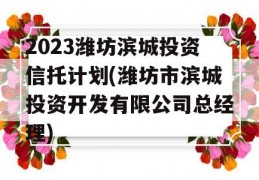 2023潍坊滨城投资信托计划(潍坊市滨城投资开发有限公司总经理)